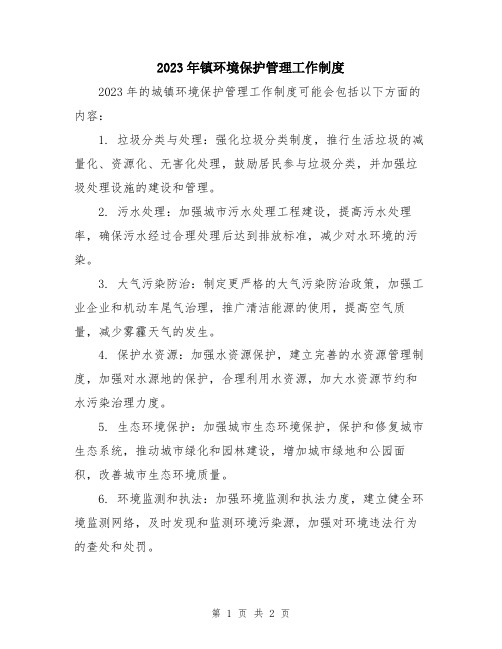 2023年镇环境保护管理工作制度

2023年的城镇环境保护管理工作制度可能会包括以下方面的内容：

1. 垃圾分类与处理：强化垃圾分类制度，推行生活垃圾的减量化、资源化、无害化处理，鼓励居民参与垃圾分类，并加强垃圾处理设施的建设和管理。

2. 污水处理：加强城市污水处理工程建设，提高污水处理率，确保污水经过合理处理后达到排放标准，减少对水环境的污染。

3. 大气污染防治：制定更严格的大气污染防治政策，加强工业企业和机动车尾气治理，推广清洁能源的使用，提高空气质量，减少雾霾天气的发生。

4. 保护水资源：加强水资源保护，建立完善的水资源管理制度，加强对水源地的保护，合理利用水资源，加大水资源节约和水污染治理力度。

5. 生态环境保护：加强城市生态环境保护，保护和修复城市生态系统，推动城市绿化和园林建设，增加城市绿地和公园面积，改善城市生态环境质量。

6. 环境监测和执法：加强环境监测和执法力度，建立健全环境监测网络，及时发现和监测环境污染源，加强对环境违法行为的查处和处罚。

第 1 页 共 2 页